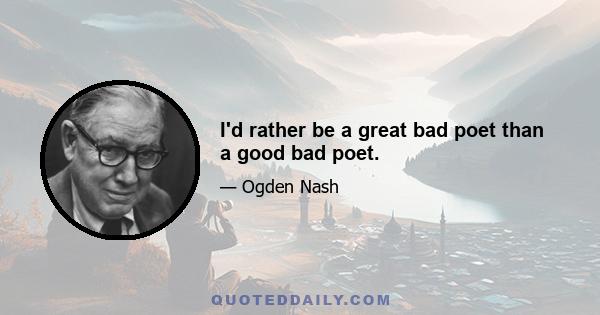 I'd rather be a great bad poet than a good bad poet.

— Ogden Nash

QUOTEDDAILY.COM